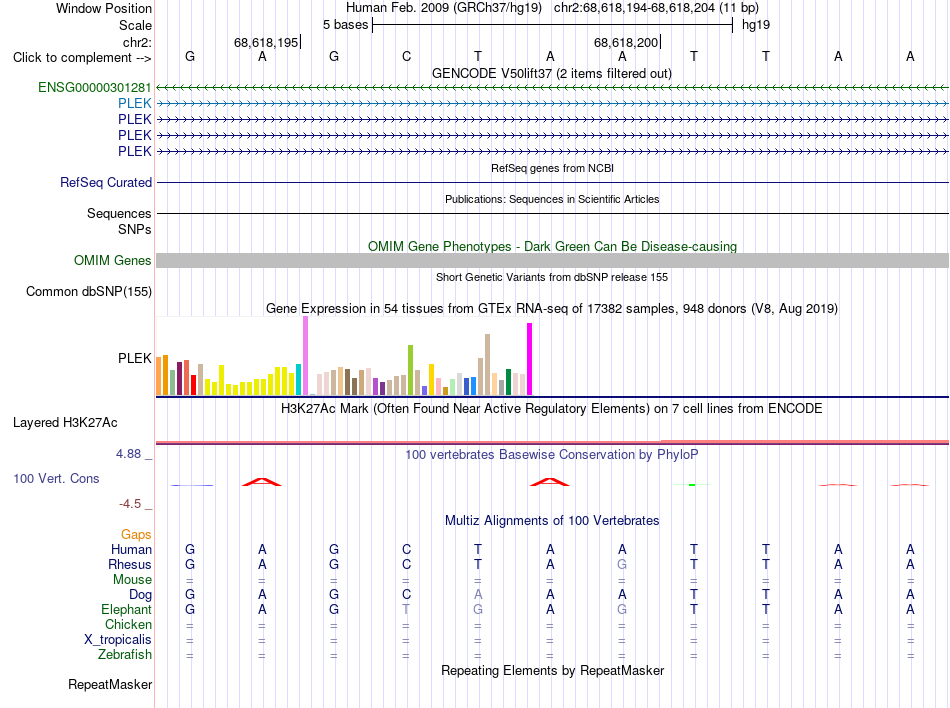 Window Position Human Feb. 2009 (GRCh37/hg19) chr2:68,618,194-68,618,204 (11 bp)
Scale 5 bases hg19
chr2: 68,618,195 68,618,200
Click to complement --> G A G C T A A T T A A
GENCODE V50lift37 (2 items filtered out)
ENSG00000301281
PLEK
PLEK
PLEK
PLEK
RefSeq genes from NCBI
RefSeq Curated
Publications: Sequences in Scientific Articles
Sequences
SNPs
OMIM Gene Phenotypes - Dark Green Can Be Disease-causing
OMIM Genes
Short Genetic Variants from dbSNP release 155
Common dbSNP(155)
Gene Expression in 54 tissues from GTEx RNA-seq of 17382 samples, 948 donors (V8, Aug 2019)
PLEK
H3K27Ac Mark (Often Found Near Active Regulatory Elements) on 7 cell lines from ENCODE
Layered H3K27Ac
4.88 _ 100 vertebrates Basewise Conservation by PhyloP
100 Vert. Cons
-4.5 _
Multiz Alignments of 100 Vertebrates
Gaps
Human G A G C T A A T T A A
Rhesus G A G C T A G T T A A
Mouse = = = = = = = = = = =
Dog G A G C A A A T T A A
Elephant G A G T G A G T T A A
Chicken = = = = = = = = = = =
X_tropicalis = = = = = = = = = = =
Zebrafish = = = = = = = = = = =
Repeating Elements by RepeatMasker
RepeatMasker